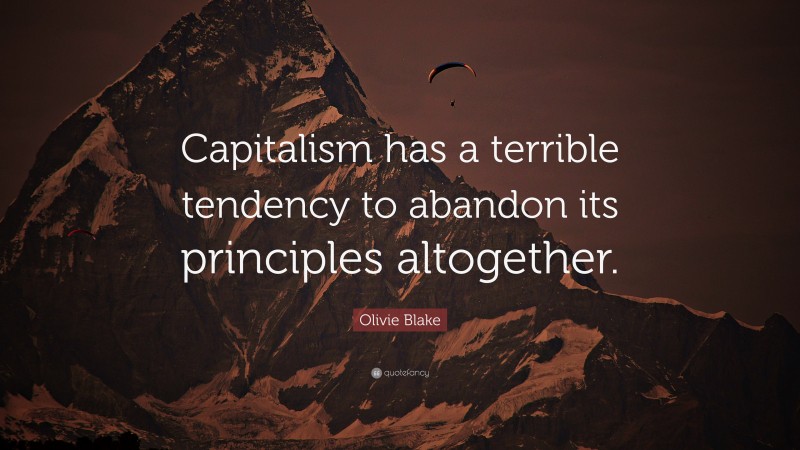 Capitalism has a terrible tendency to abandon its principles altogether.

Olivie Blake

quotefancy